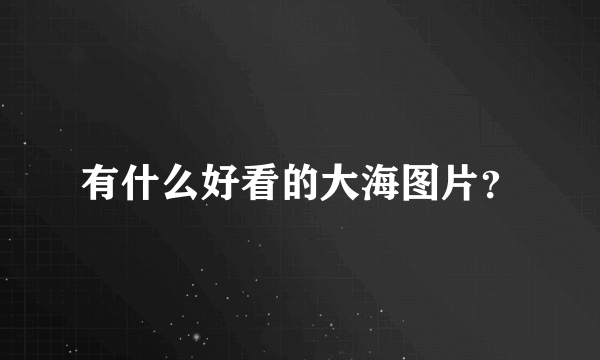 有什么好看的大海图片？